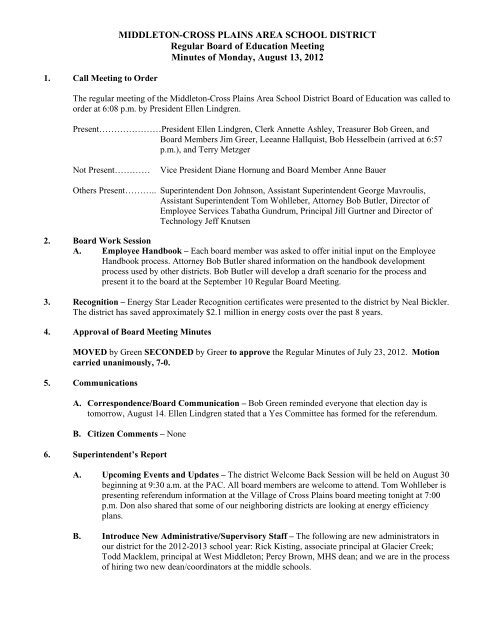 MIDDLETON-CROSS PLAINS AREA SCHOOL DISTRICT
Regular Board of Education Meeting
Minutes of Monday, August 13, 2012

1. Call Meeting to Order

The regular meeting of the Middleton-Cross Plains Area School District Board of Education was called to order at 6:08 p.m. by President Ellen Lindgren.

Present…………………President Ellen Lindgren, Clerk Annette Ashley, Treasurer Bob Green, and Board Members Jim Greer, Leeanne Hallquist, Bob Hesselbein (arrived at 6:57 p.m.), and Terry Metzger

Not Present………… Vice President Diane Hornung and Board Member Anne Bauer

Others Present……….. Superintendent Don Johnson, Assistant Superintendent George Mavroulis, Assistant Superintendent Tom Wohlleber, Attorney Bob Butler, Director of Employee Services Tabatha Gundrum, Principal Jill Gurtner and Director of Technology Jeff Knutsen

2. Board Work Session
A. Employee Handbook – Each board member was asked to offer initial input on the Employee Handbook process. Attorney Bob Butler shared information on the handbook development process used by other districts. Bob Butler will develop a draft scenario for the process and present it to the board at the September 10 Regular Board Meeting.

3. Recognition – Energy Star Leader Recognition certificates were presented to the district by Neal Bickler. The district has saved approximately $2.1 million in energy costs over the past 8 years.

4. Approval of Board Meeting Minutes

MOVED by Green SECONDED by Greer to approve the Regular Minutes of July 23, 2012. Motion carried unanimously, 7-0.

5. Communications

A. Correspondence/Board Communication – Bob Green reminded everyone that election day is tomorrow, August 14. Ellen Lindgren stated that a Yes Committee has formed for the referendum.

B. Citizen Comments – None

6. Superintendent's Report

A. Upcoming Events and Updates – The district Welcome Back Session will be held on August 30 beginning at 9:30 a.m. at the PAC. All board members are welcome to attend. Tom Wohlleber is presenting referendum information at the Village of Cross Plains board meeting tonight at 7:00 p.m. Don also shared that some of our neighboring districts are looking at energy efficiency plans.

B. Introduce New Administrative/Supervisory Staff – The following are new administrators in our district for the 2012-2013 school year: Rick Kisting, associate principal at Glacier Creek; Todd Macklem, principal at West Middleton; Percy Brown, MHS dean; and we are in the process of hiring two new dean/coordinators at the middle schools.